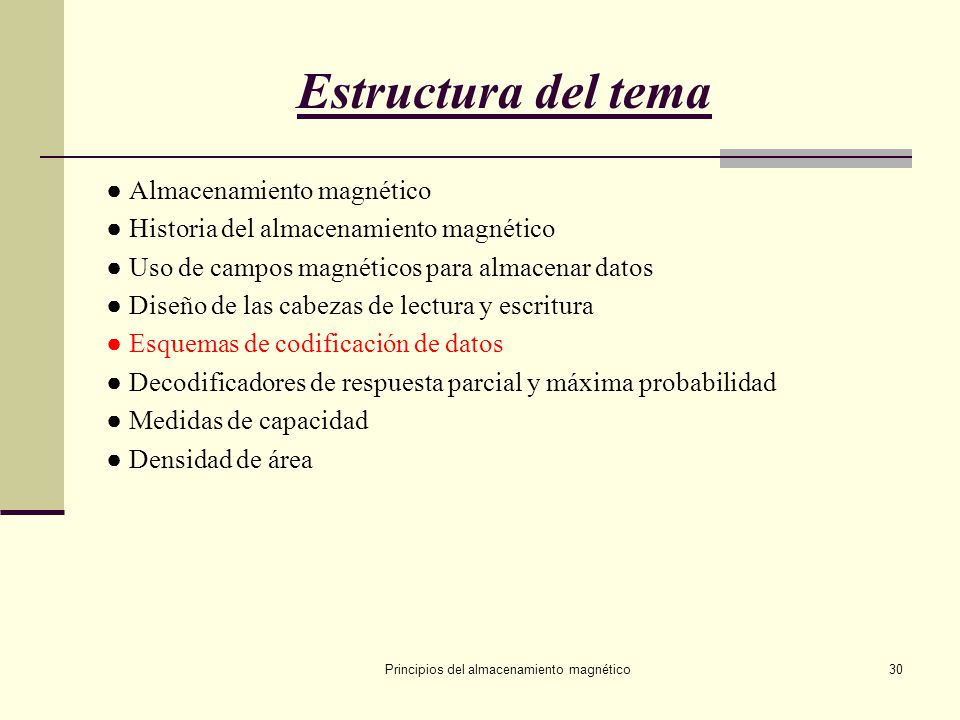 Estructura del tema

● Almacenamiento magnético
● Historia del almacenamiento magnético
● Uso de campos magnéticos para almacenar datos
● Diseño de las cabezas de lectura y escritura
● Esquemas de codificación de datos
● Decodificadores de respuesta parcial y máxima probabilidad
● Medidas de capacidad
● Densidad de área

Principios del almacenamiento magnético

30